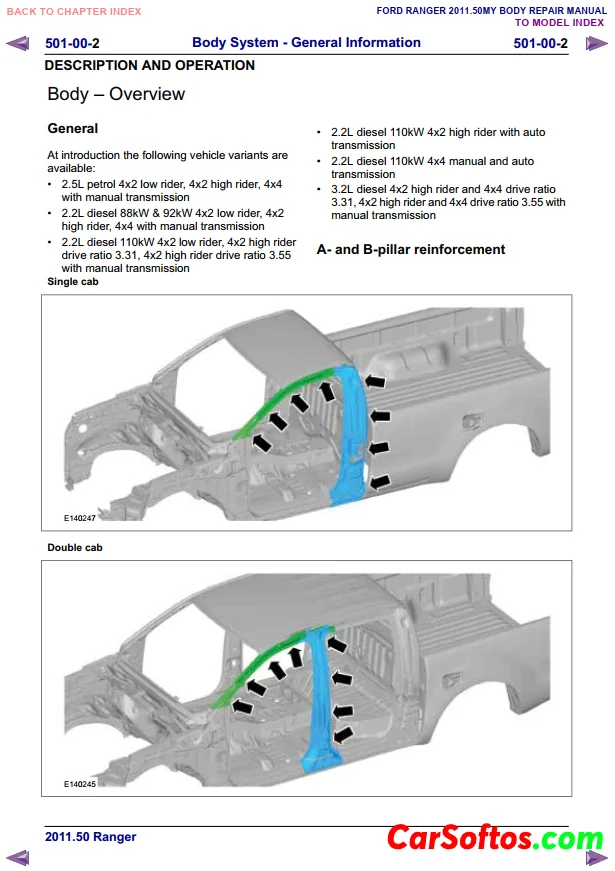 BACK TO CHAPTER INDEX

FORD RANGER 2011.50MY BODY REPAIR MANUAL
TO MODEL INDEX

501-00-2 Body System - General Information 501-00-2

DESCRIPTION AND OPERATION

Body – Overview

General

At introduction the following vehicle variants are available:
• 2.5L petrol 4x2 low rider, 4x2 high rider, 4x4 with manual transmission
• 2.2L diesel 88kW & 92kW 4x2 low rider, 4x2 high rider, 4x4 with manual transmission
• 2.2L diesel 110kW 4x2 low rider, 4x2 high rider drive ratio 3.31, 4x2 high rider drive ratio 3.55 with manual transmission
• 2.2L diesel 110kW 4x2 high rider with auto transmission
• 2.2L diesel 110kW 4x4 manual and auto transmission
• 3.2L diesel 4x2 high rider and 4x4 drive ratio 3.31, 4x2 high rider and 4x4 drive ratio 3.55 with manual transmission

A- and B-pillar reinforcement

Single cab

E140247

Double cab

E140245

2011.50 Ranger

CarSoftos.com